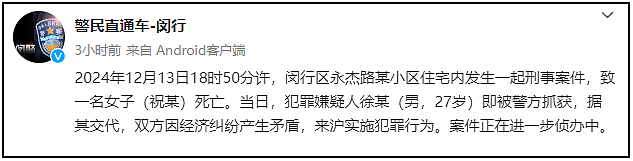 警民直通车-闵行

3小时前 来自 Android客户端

2024年12月13日18时50分许，闵行区永杰路某小区住宅内发生一起刑事案件，致一名女子（祝某）死亡。当日，犯罪嫌疑人徐某（男，27岁）即被警方抓获，据其交代，双方因经济纠纷产生矛盾，来沪实施犯罪行为。案件正在进一步侦办中。